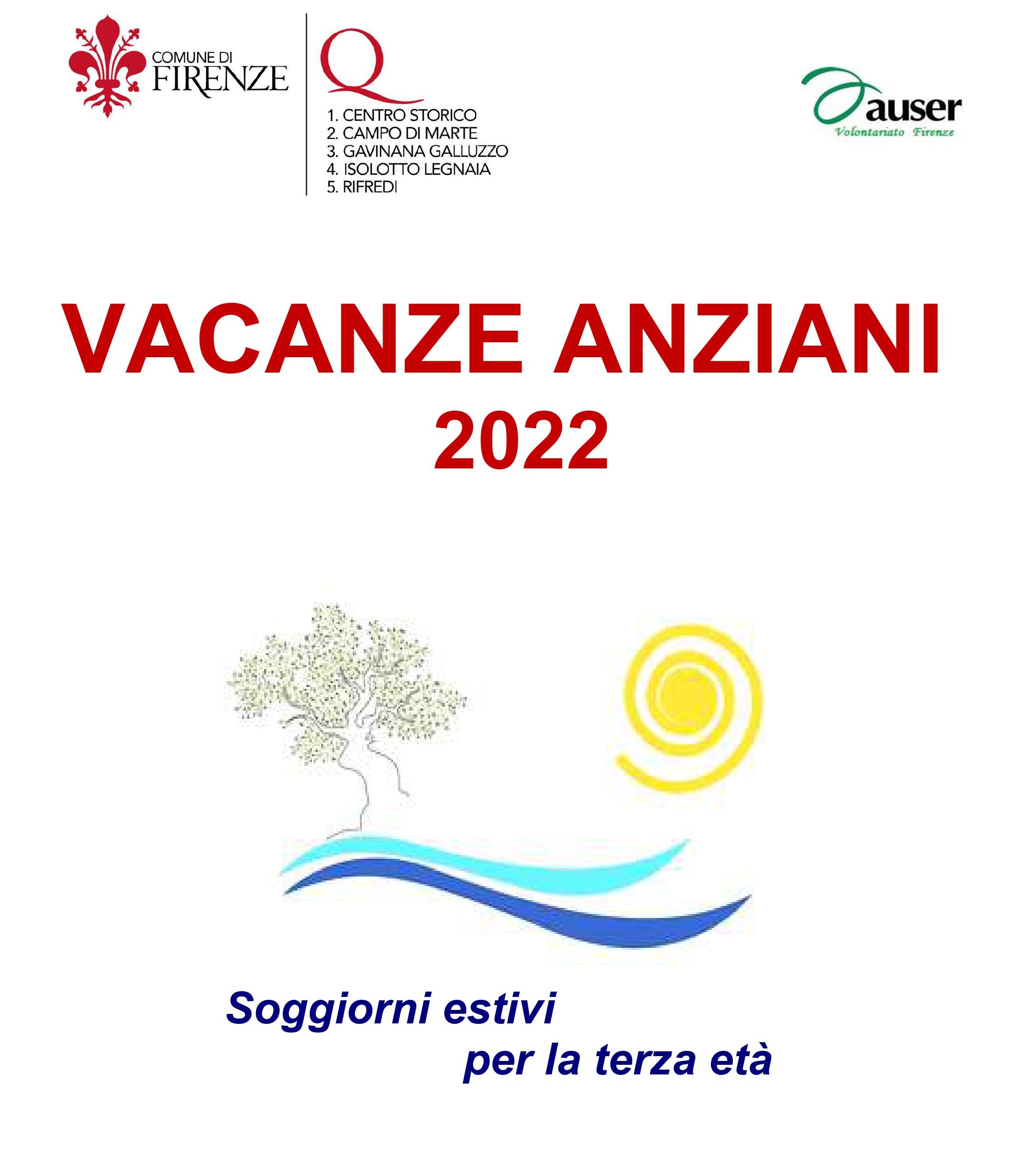 COMUNE DI FIRENZE

Q
1. CENTRO STORICO
2. CAMPO DI MARTE
3. GAVINANA GALLUZZO
4. ISOLOTTO LEGNAIA
5. RIFREDI

auser
Volontariato Firenze

VACANZE ANZIANI
2022

Soggiorni estivi
per la terza età